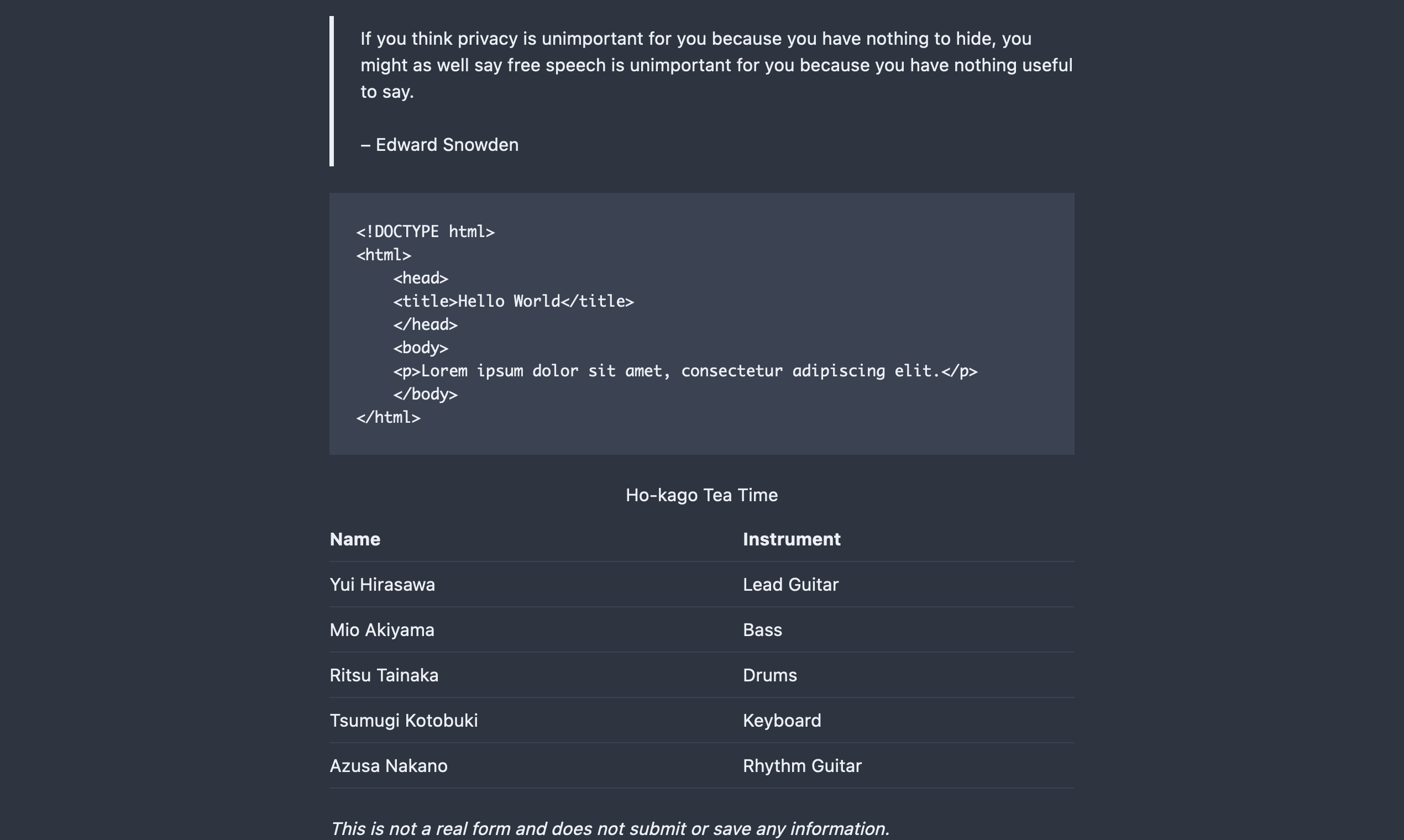 If you think privacy is unimportant for you because you have nothing to hide, you might as well say free speech is unimportant for you because you have nothing useful to say.

– Edward Snowden

<!DOCTYPE html>
<html>
    <head>
    <title>Hello World</title>
    </head>
    <body>
    <p>Lorem ipsum dolor sit amet, consectetur adipiscing elit.</p>
    </body>
</html>

Ho-kago Tea Time

| Name | Instrument |
|---|---|
| Yui Hirasawa | Lead Guitar |
| Mio Akiyama | Bass |
| Ritsu Tainaka | Drums |
| Tsumugi Kotobuki | Keyboard |
| Azusa Nakano | Rhythm Guitar |

This is not a real form and does not submit or save any information.